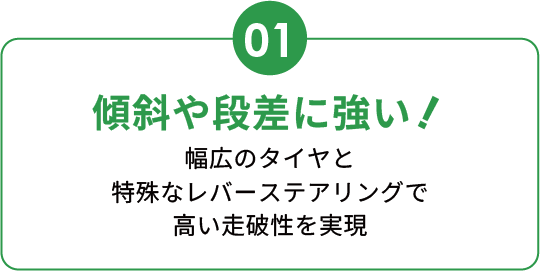 01

傾斜や段差に強い！

幅広のタイヤと
特殊なレバーステアリングで
高い走破性を実現